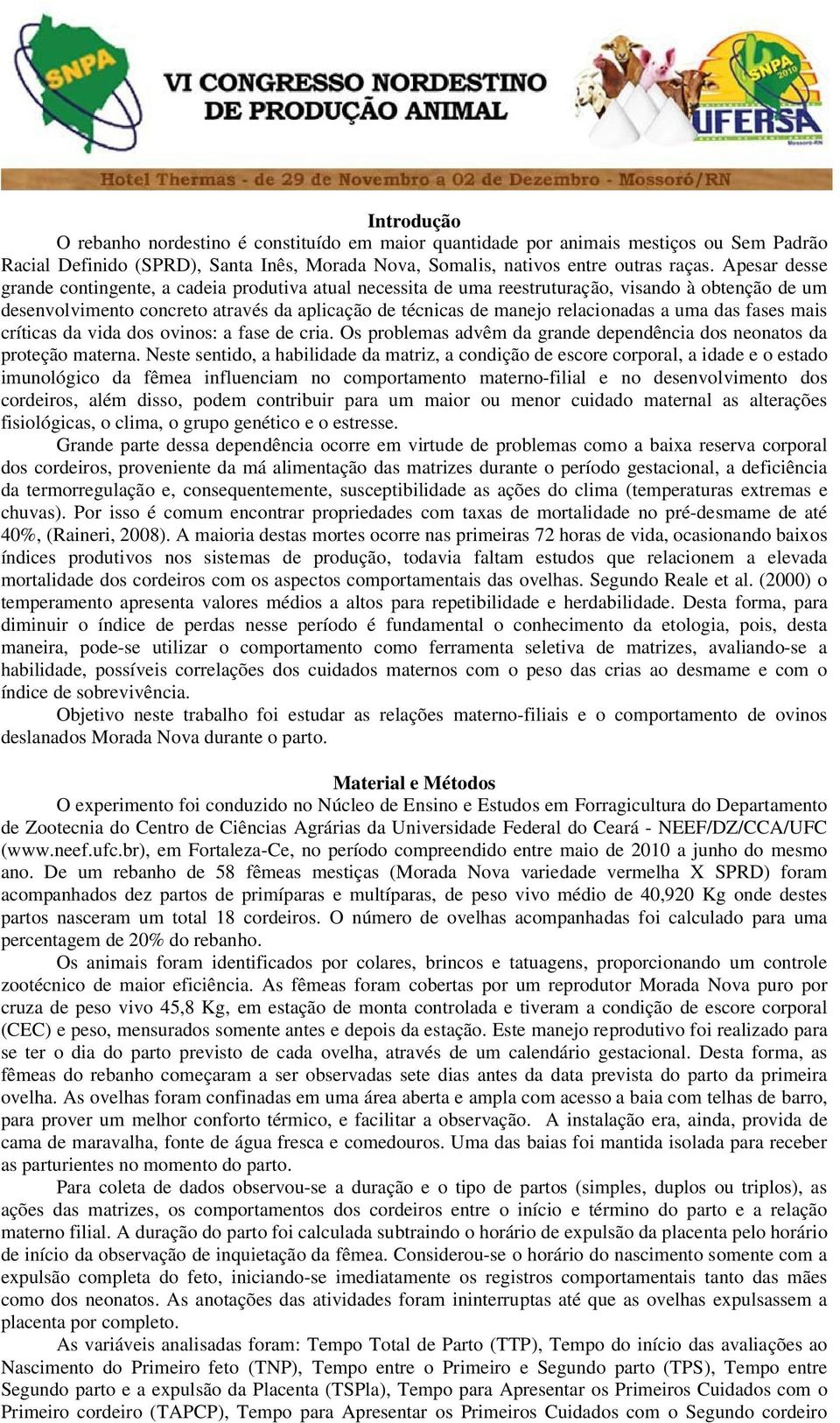 SNPA

VI CONGRESSO NORDESTINO DE PRODUÇÃO ANIMAL

SNPA 2010 UFERSA Mossoró-RN

Hotel Thermas - de 29 de Novembro a 02 de Dezembro - Mossoró/RN

Introdução

O rebanho nordestino é constituído em maior quantidade por animais mestiços ou Sem Padrão Racial Definido (SPRD), Santa Inês, Morada Nova, Somalis, nativos entre outras raças. Apesar desse grande contingente, a cadeia produtiva atual necessita de uma reestruturação, visando à obtenção de um desenvolvimento concreto através da aplicação de técnicas de manejo relacionadas a uma das fases mais críticas da vida dos ovinos: a fase de cria. Os problemas advêm da grande dependência dos neonatos da proteção materna. Neste sentido, a habilidade da matriz, a condição de escore corporal, a idade e o estado imunológico da fêmea influenciam no comportamento materno-filial e no desenvolvimento dos cordeiros, além disso, podem contribuir para um maior ou menor cuidado maternal as alterações fisiológicas, o clima, o grupo genético e o estresse.

Grande parte dessa dependência ocorre em virtude de problemas como a baixa reserva corporal dos cordeiros, proveniente da má alimentação das matrizes durante o período gestacional, a deficiência da termorregulação e, consequentemente, susceptibilidade as ações do clima (temperaturas extremas e chuvas). Por isso é comum encontrar propriedades com taxas de mortalidade no pré-desmame de até 40%, (Raineri, 2008). A maioria destas mortes ocorre nas primeiras 72 horas de vida, ocasionando baixos índices produtivos nos sistemas de produção, todavia faltam estudos que relacionem a elevada mortalidade dos cordeiros com os aspectos comportamentais das ovelhas. Segundo Reale et al. (2000) o temperamento apresenta valores médios a altos para repetibilidade e herdabilidade. Desta forma, para diminuir o índice de perdas nesse período é fundamental o conhecimento da etologia, pois, desta maneira, pode-se utilizar o comportamento como ferramenta seletiva de matrizes, avaliando-se a habilidade, possíveis correlações dos cuidados maternos com o peso das crias ao desmame e com o índice de sobrevivência.

Objetivo neste trabalho foi estudar as relações materno-filiais e o comportamento de ovinos deslanados Morada Nova durante o parto.

Material e Métodos

O experimento foi conduzido no Núcleo de Ensino e Estudos em Forragicultura do Departamento de Zootecnia do Centro de Ciências Agrárias da Universidade Federal do Ceará - NEEF/DZ/CCA/UFC (www.neef.ufc.br), em Fortaleza-Ce, no período compreendido entre maio de 2010 a junho do mesmo ano. De um rebanho de 58 fêmeas mestiças (Morada Nova variedade vermelha X SPRD) foram acompanhados dez partos de primíparas e multíparas, de peso vivo médio de 40,920 Kg onde destes partos nasceram um total 18 cordeiros. O número de ovelhas acompanhadas foi calculado para uma percentagem de 20% do rebanho.

Os animais foram identificados por colares, brincos e tatuagens, proporcionando um controle zootécnico de maior eficiência. As fêmeas foram cobertas por um reprodutor Morada Nova puro por cruza de peso vivo 45,8 Kg, em estação de monta controlada e tiveram a condição de escore corporal (CEC) e peso, mensurados somente antes e depois da estação. Este manejo reprodutivo foi realizado para se ter o dia do parto previsto de cada ovelha, através de um calendário gestacional. Desta forma, as fêmeas do rebanho começaram a ser observadas sete dias antes da data prevista do parto da primeira ovelha. As ovelhas foram confinadas em uma área aberta e ampla com acesso a baia com telhas de barro, para prover um melhor conforto térmico, e facilitar a observação. A instalação era, ainda, provida de cama de maravalha, fonte de água fresca e comedouros. Uma das baias foi mantida isolada para receber as parturientes no momento do parto.

Para coleta de dados observou-se a duração e o tipo de partos (simples, duplos ou triplos), as ações das matrizes, os comportamentos dos cordeiros entre o início e término do parto e a relação materno filial. A duração do parto foi calculada subtraindo o horário de expulsão da placenta pelo horário de início da observação de inquietação da fêmea. Considerou-se o horário do nascimento somente com a expulsão completa do feto, iniciando-se imediatamente os registros comportamentais tanto das mães como dos neonatos. As anotações das atividades foram ininterruptas até que as ovelhas expulsassem a placenta por completo.

As variáveis analisadas foram: Tempo Total de Parto (TTP), Tempo do início das avaliações ao Nascimento do Primeiro feto (TNP), Tempo entre o Primeiro e Segundo parto (TPS), Tempo entre Segundo parto e a expulsão da Placenta (TSPla), Tempo para Apresentar os Primeiros Cuidados com o Primeiro cordeiro (TAPCP), Tempo para Apresentar os Primeiros Cuidados com o Segundo cordeiro